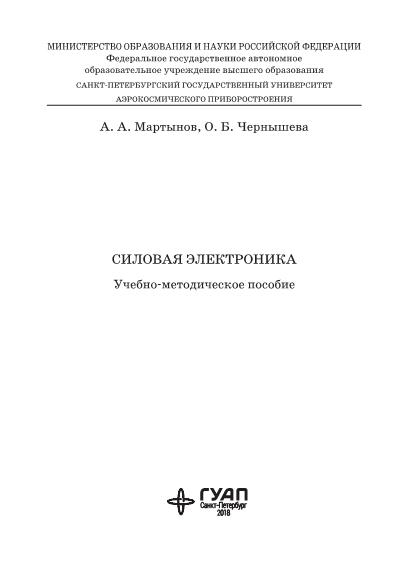 МИНИСТЕРСТВО ОБРАЗОВАНИЯ И НАУКИ РОССИЙСКОЙ ФЕДЕРАЦИИ
Федеральное государственное автономное
образовательное учреждение высшего образования
САНКТ-ПЕТЕРБУРГСКИЙ ГОСУДАРСТВЕННЫЙ УНИВЕРСИТЕТ
АЭРОКОСМИЧЕСКОГО ПРИБОРОСТРОЕНИЯ

А. А. Мартынов, О. Б. Чернышева

СИЛОВАЯ ЭЛЕКТРОНИКА
Учебно-методическое пособие

ГУАП
Санкт-Петербург
2018